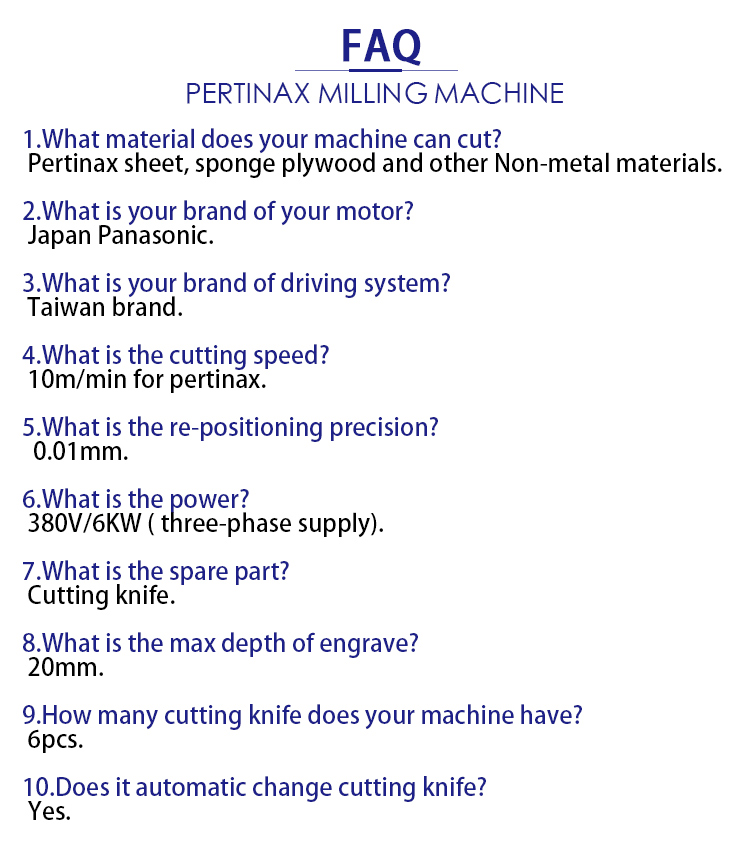 FAQ

PERTINAX MILLING MACHINE

1.What material does your machine can cut?
Pertinax sheet, sponge plywood and other Non-metal materials.

2.What is your brand of your motor?
Japan Panasonic.

3.What is your brand of driving system?
Taiwan brand.

4.What is the cutting speed?
10m/min for pertinax.

5.What is the re-positioning precision?
0.01mm.

6.What is the power?
380V/6KW ( three-phase supply).

7.What is the spare part?
Cutting knife.

8.What is the max depth of engrave?
20mm.

9.How many cutting knife does your machine have?
6pcs.

10.Does it automatic change cutting knife?
Yes.